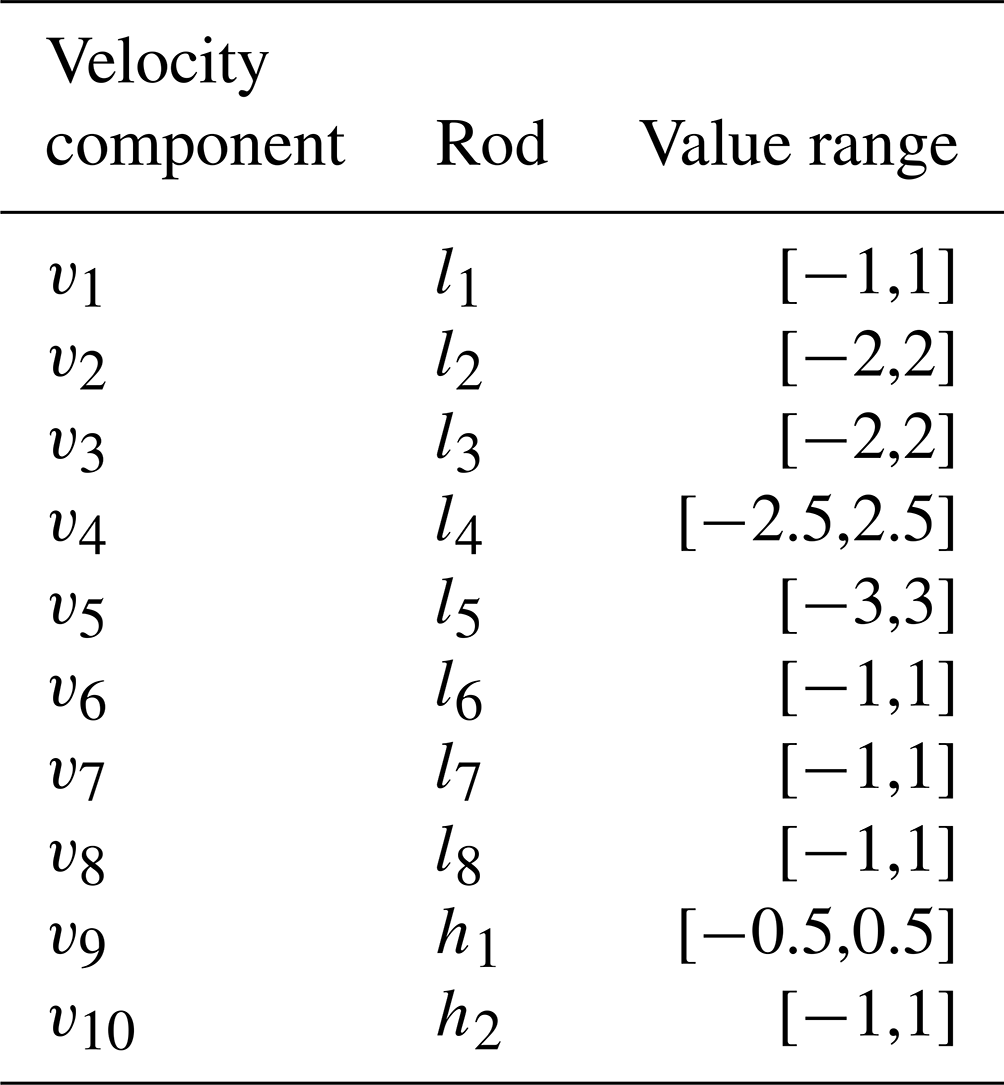 | Velocity component | Rod | Value range |
|---|---|---|
| $v_1$ | $l_1$ | $[-1,1]$ |
| $v_2$ | $l_2$ | $[-2,2]$ |
| $v_3$ | $l_3$ | $[-2,2]$ |
| $v_4$ | $l_4$ | $[-2.5,2.5]$ |
| $v_5$ | $l_5$ | $[-3,3]$ |
| $v_6$ | $l_6$ | $[-1,1]$ |
| $v_7$ | $l_7$ | $[-1,1]$ |
| $v_8$ | $l_8$ | $[-1,1]$ |
| $v_9$ | $h_1$ | $[-0.5,0.5]$ |
| $v_{10}$ | $h_2$ | $[-1,1]$ |